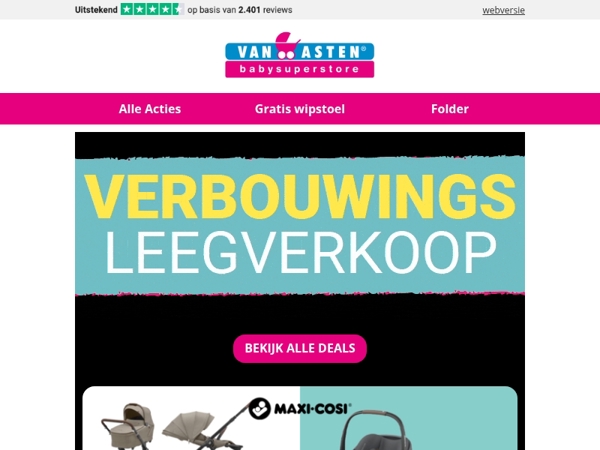 Uitstekend op basis van 2.401 reviews

webversie

VAN ASTEN®
babysuperstore

Alle Acties

Gratis wipstoel

Folder

VERBOUWINGS
LEEGVERKOOP

BEKIJK ALLE DEALS

MAXI-COSI®